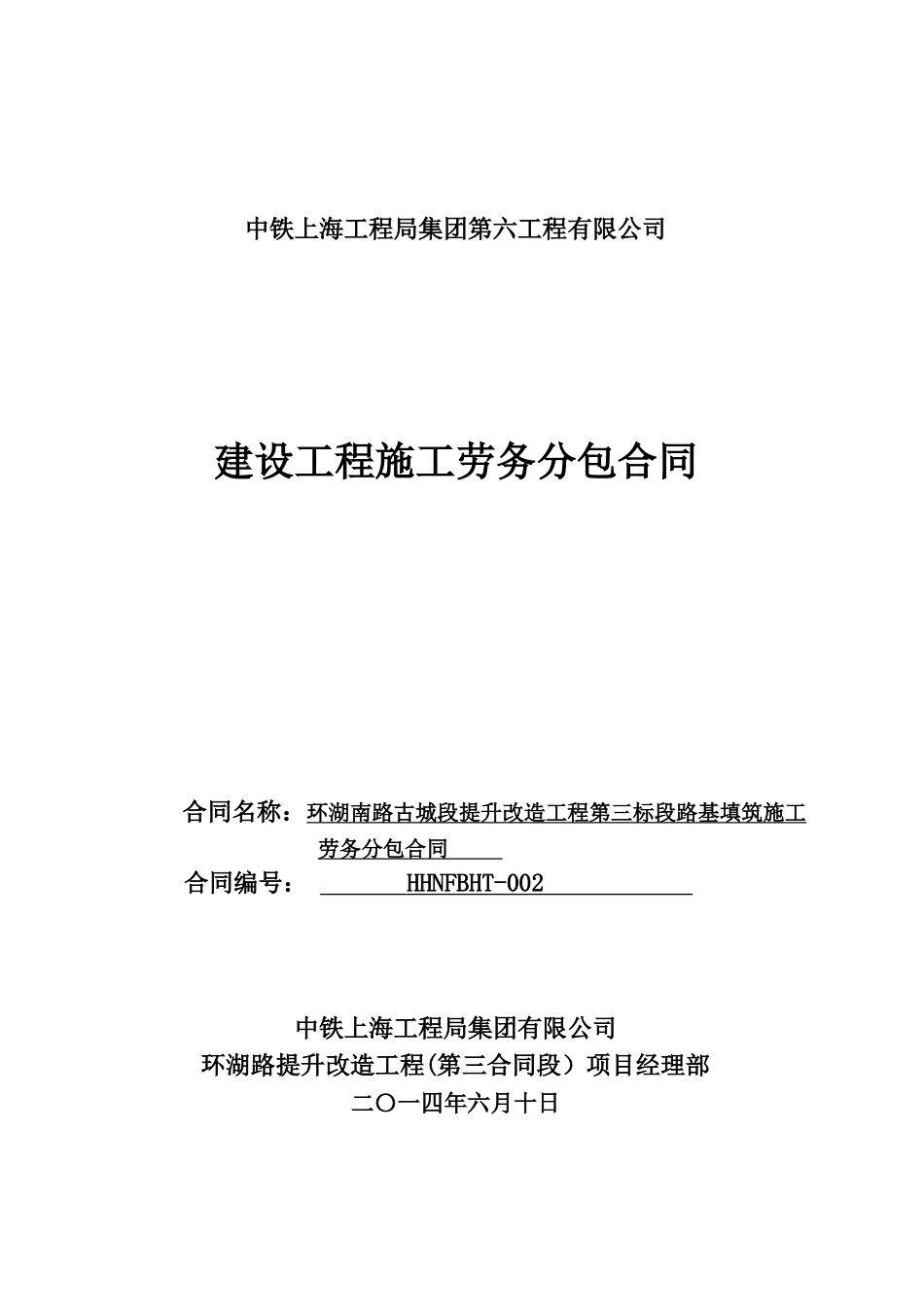 中铁上海工程局集团第六工程有限公司

建设工程施工劳务分包合同

合同名称：环湖南路古城段提升改造工程第三标段路基填筑施工劳务分包合同

合同编号： HHNFBHT-002

中铁上海工程局集团有限公司
环湖路提升改造工程(第三合同段）项目经理部
二〇一四年六月十日